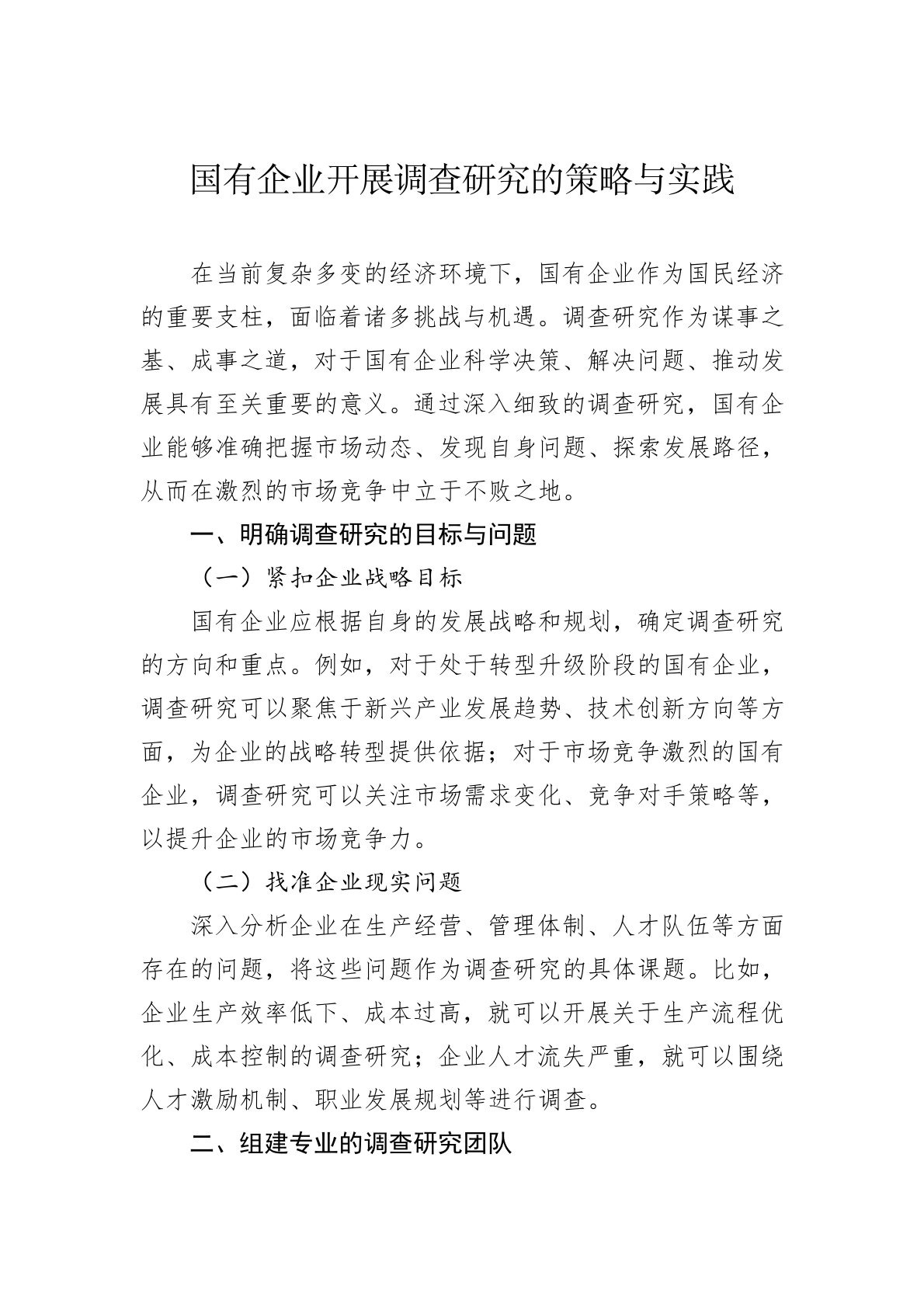 国有企业开展调查研究的策略与实践

在当前复杂多变的经济环境下，国有企业作为国民经济的重要支柱，面临着诸多挑战与机遇。调查研究作为谋事之基、成事之道，对于国有企业科学决策、解决问题、推动发展具有至关重要的意义。通过深入细致的调查研究，国有企业能够准确把握市场动态、发现自身问题、探索发展路径，从而在激烈的市场竞争中立于不败之地。

一、明确调查研究的目标与问题

（一）紧扣企业战略目标

国有企业应根据自身的发展战略和规划，确定调查研究的方向和重点。例如，对于处于转型升级阶段的国有企业，调查研究可以聚焦于新兴产业发展趋势、技术创新方向等方面，为企业的战略转型提供依据；对于市场竞争激烈的国有企业，调查研究可以关注市场需求变化、竞争对手策略等，以提升企业的市场竞争力。

（二）找准企业现实问题

深入分析企业在生产经营、管理体制、人才队伍等方面存在的问题，将这些问题作为调查研究的具体课题。比如，企业生产效率低下、成本过高，就可以开展关于生产流程优化、成本控制的调查研究；企业人才流失严重，就可以围绕人才激励机制、职业发展规划等进行调查。

二、组建专业的调查研究团队